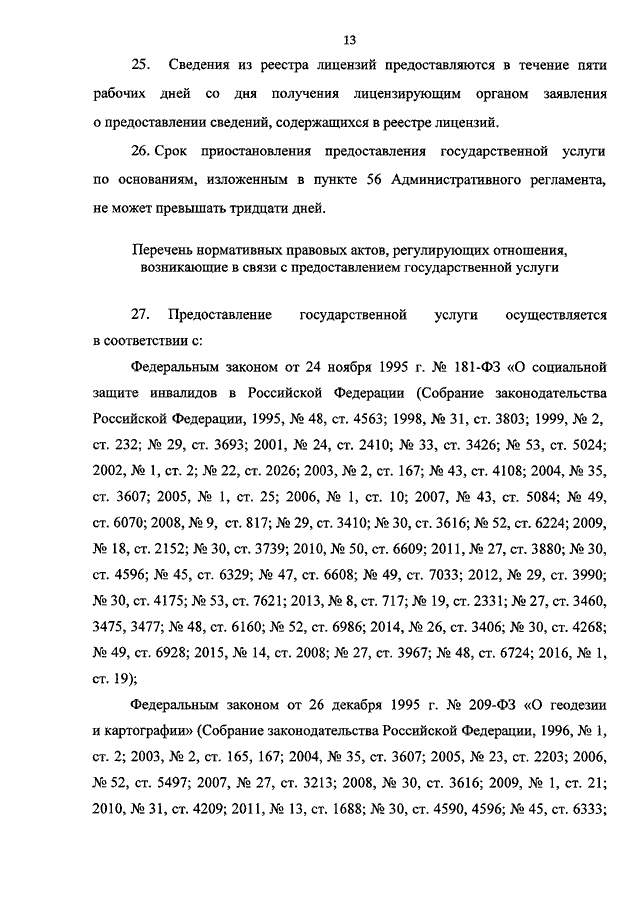 13

25. Сведения из реестра лицензий предоставляются в течение пяти рабочих дней со дня получения лицензирующим органом заявления о предоставлении сведений, содержащихся в реестре лицензий.

26. Срок приостановления предоставления государственной услуги по основаниям, изложенным в пункте 56 Административного регламента, не может превышать тридцати дней.

Перечень нормативных правовых актов, регулирующих отношения, возникающие в связи с предоставлением государственной услуги

27. Предоставление государственной услуги осуществляется в соответствии с:

Федеральным законом от 24 ноября 1995 г. № 181-ФЗ «О социальной защите инвалидов в Российской Федерации (Собрание законодательства Российской Федерации, 1995, № 48, ст. 4563; 1998, № 31, ст. 3803; 1999, № 2, ст. 232; № 29, ст. 3693; 2001, № 24, ст. 2410; № 33, ст. 3426; № 53, ст. 5024; 2002, № 1, ст. 2; № 22, ст. 2026; 2003, № 2, ст. 167; № 43, ст. 4108; 2004, № 35, ст. 3607; 2005, № 1, ст. 25; 2006, № 1, ст. 10; 2007, № 43, ст. 5084; № 49, ст. 6070; 2008, № 9, ст. 817; № 29, ст. 3410; № 30, ст. 3616; № 52, ст. 6224; 2009, № 18, ст. 2152; № 30, ст. 3739; 2010, № 50, ст. 6609; 2011, № 27, ст. 3880; № 30, ст. 4596; № 45, ст. 6329; № 47, ст. 6608; № 49, ст. 7033; 2012, № 29, ст. 3990; № 30, ст. 4175; № 53, ст. 7621; 2013, № 8, ст. 717; № 19, ст. 2331; № 27, ст. 3460, 3475, 3477; № 48, ст. 6160; № 52, ст. 6986; 2014, № 26, ст. 3406; № 30, ст. 4268; № 49, ст. 6928; 2015, № 14, ст. 2008; № 27, ст. 3967; № 48, ст. 6724; 2016, № 1, ст. 19);

Федеральным законом от 26 декабря 1995 г. № 209-ФЗ «О геодезии и картографии» (Собрание законодательства Российской Федерации, 1996, № 1, ст. 2; 2003, № 2, ст. 165, 167; 2004, № 35, ст. 3607; 2005, № 23, ст. 2203; 2006, № 52, ст. 5497; 2007, № 27, ст. 3213; 2008, № 30, ст. 3616; 2009, № 1, ст. 21; 2010, № 31, ст. 4209; 2011, № 13, ст. 1688; № 30, ст. 4590, 4596; № 45, ст. 6333;